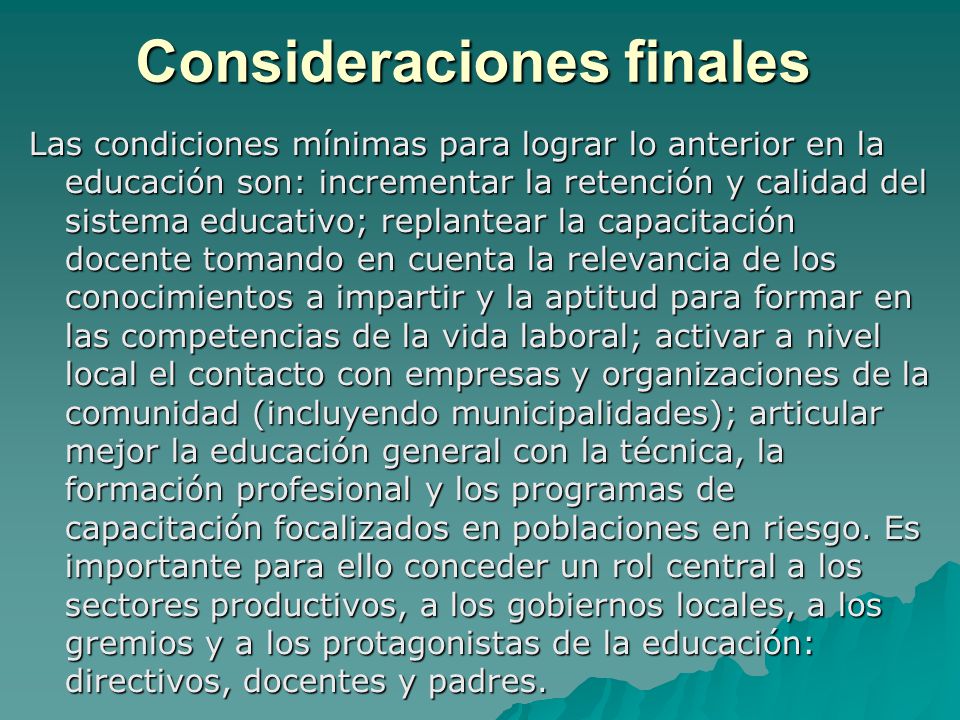 Consideraciones finales

Las condiciones mínimas para lograr lo anterior en la educación son: incrementar la retención y calidad del sistema educativo; replantear la capacitación docente tomando en cuenta la relevancia de los conocimientos a impartir y la aptitud para formar en las competencias de la vida laboral; activar a nivel local el contacto con empresas y organizaciones de la comunidad (incluyendo municipalidades); articular mejor la educación general con la técnica, la formación profesional y los programas de capacitación focalizados en poblaciones en riesgo. Es importante para ello conceder un rol central a los sectores productivos, a los gobiernos locales, a los gremios y a los protagonistas de la educación: directivos, docentes y padres.